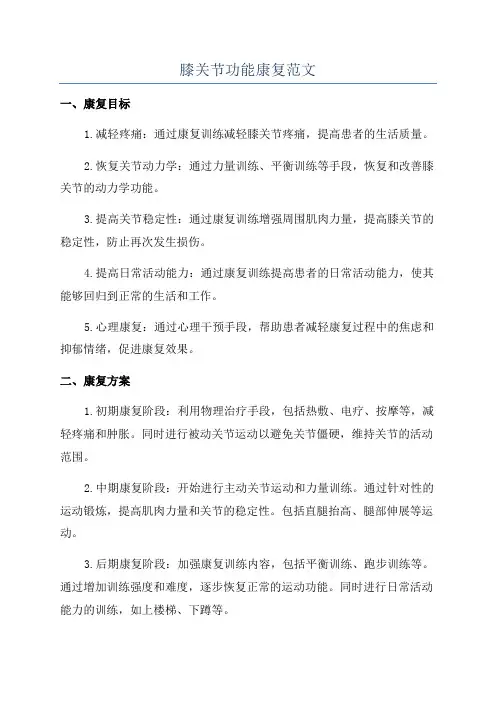 膝关节功能康复范文

一、康复目标

1.减轻疼痛：通过康复训练减轻膝关节疼痛，提高患者的生活质量。

2.恢复关节动力学：通过力量训练、平衡训练等手段，恢复和改善膝关节的动力学功能。

3.提高关节稳定性：通过康复训练增强周围肌肉力量，提高膝关节的稳定性，防止再次发生损伤。

4.提高日常活动能力：通过康复训练提高患者的日常活动能力，使其能够回归到正常的生活和工作。

5.心理康复：通过心理干预手段，帮助患者减轻康复过程中的焦虑和抑郁情绪，促进康复效果。

二、康复方案

1.初期康复阶段：利用物理治疗手段，包括热敷、电疗、按摩等，减轻疼痛和肿胀。同时进行被动关节运动以避免关节僵硬，维持关节的活动范围。

2.中期康复阶段：开始进行主动关节运动和力量训练。通过针对性的运动锻炼，提高肌肉力量和关节的稳定性。包括直腿抬高、腿部伸展等运动。

3.后期康复阶段：加强康复训练内容，包括平衡训练、跑步训练等。通过增加训练强度和难度，逐步恢复正常的运动功能。同时进行日常活动能力的训练，如上楼梯、下蹲等。